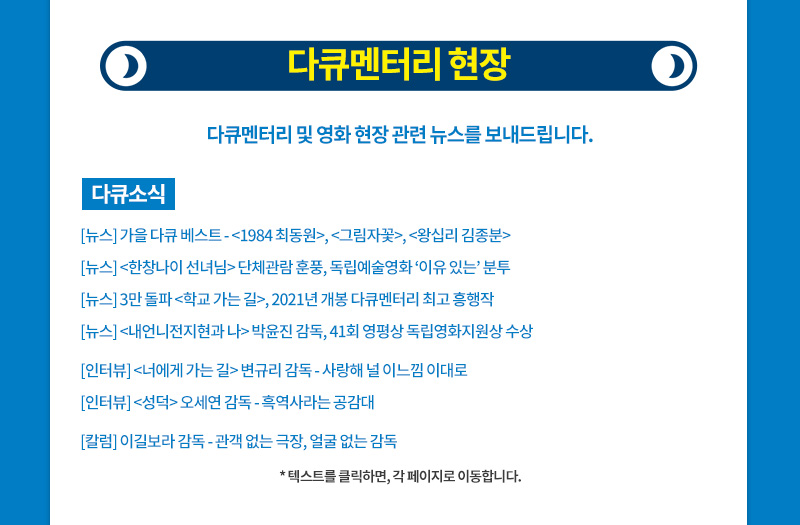 다큐멘터리 현장

다큐멘터리 및 영화 현장 관련 뉴스를 보내드립니다.

다큐소식

[뉴스] 가을 다큐 베스트 - <1984 최동원>, <그림자꽃>, <왕십리 김종분>

[뉴스] <한창나이 선녀님> 단체관람 훈풍, 독립예술영화 '이유 있는' 분투

[뉴스] 3만 돌파 <학교 가는 길>, 2021년 개봉 다큐멘터리 최고 흥행작

[뉴스] <내언니전지현과 나> 박윤진 감독, 41회 영평상 독립영화지원상 수상

[인터뷰] <너에게 가는 길> 변규리 감독 - 사랑해 널 이느낌 이대로

[인터뷰] <성덕> 오세연 감독 - 흑역사라는 공감대

[칼럼] 이길보라 감독 - 관객 없는 극장, 얼굴 없는 감독

* 텍스트를 클릭하면, 각 페이지로 이동합니다.